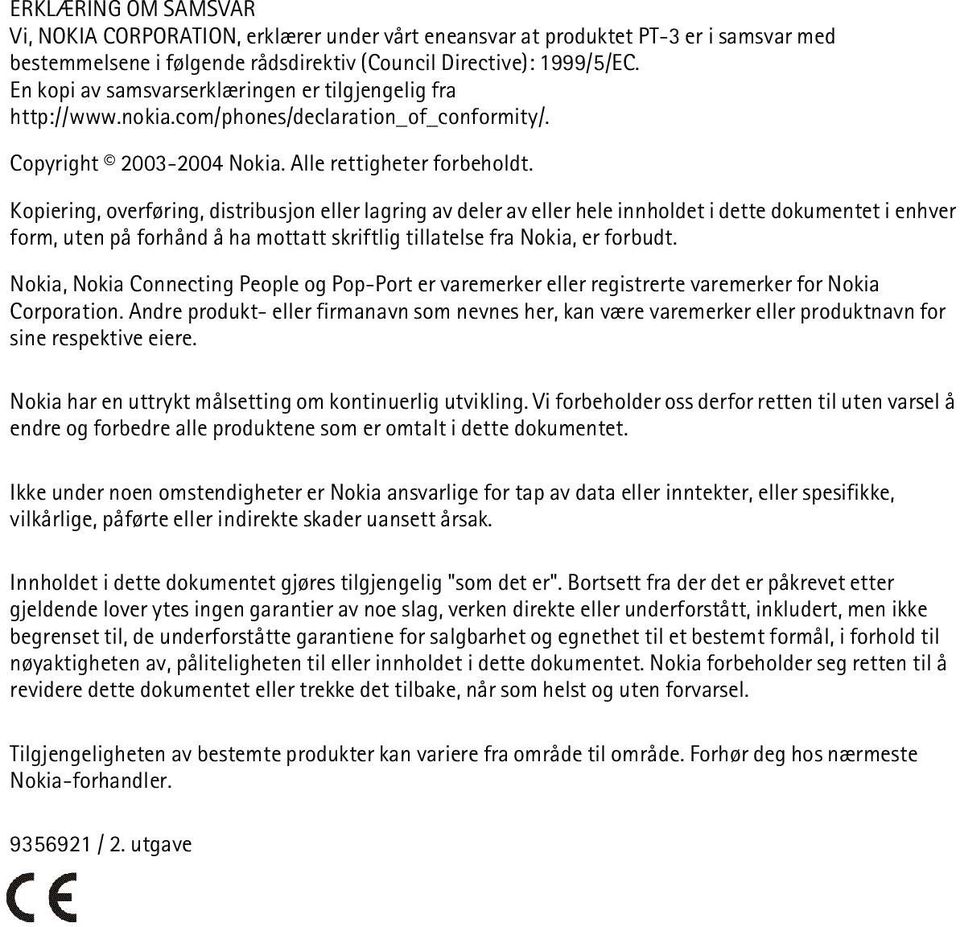 ERKLÆRING OM SAMSVAR
Vi, NOKIA CORPORATION, erklærer under vårt eneansvar at produktet PT-3 er i samsvar med bestemmelsene i følgende rådsdirektiv (Council Directive): 1999/5/EC.
En kopi av samsvarserklæringen er tilgjengelig fra
http://www.nokia.com/phones/declaration_of_conformity/.

Copyright © 2003-2004 Nokia. Alle rettigheter forbeholdt.

Kopiering, overføring, distribusjon eller lagring av deler av eller hele innholdet i dette dokumentet i enhver form, uten på forhånd å ha mottatt skriftlig tillatelse fra Nokia, er forbudt.

Nokia, Nokia Connecting People og Pop-Port er varemerker eller registrerte varemerker for Nokia Corporation. Andre produkt- eller firmanavn som nevnes her, kan være varemerker eller produktnavn for sine respektive eiere.

Nokia har en uttrykt målsetting om kontinuerlig utvikling. Vi forbeholder oss derfor retten til uten varsel å endre og forbedre alle produktene som er omtalt i dette dokumentet.

Ikke under noen omstendigheter er Nokia ansvarlige for tap av data eller inntekter, eller spesifikke, vilkårlige, påførte eller indirekte skader uansett årsak.

Innholdet i dette dokumentet gjøres tilgjengelig "som det er". Bortsett fra der det er påkrevet etter gjeldende lover ytes ingen garantier av noe slag, verken direkte eller underforstått, inkludert, men ikke begrenset til, de underforståtte garantiene for salgbarhet og egnethet til et bestemt formål, i forhold til nøyaktigheten av, påliteligheten til eller innholdet i dette dokumentet. Nokia forbeholder seg retten til å revidere dette dokumentet eller trekke det tilbake, når som helst og uten forvarsel.

Tilgjengeligheten av bestemte produkter kan variere fra område til område. Forhør deg hos nærmeste Nokia-forhandler.

9356921 / 2. utgave

CE